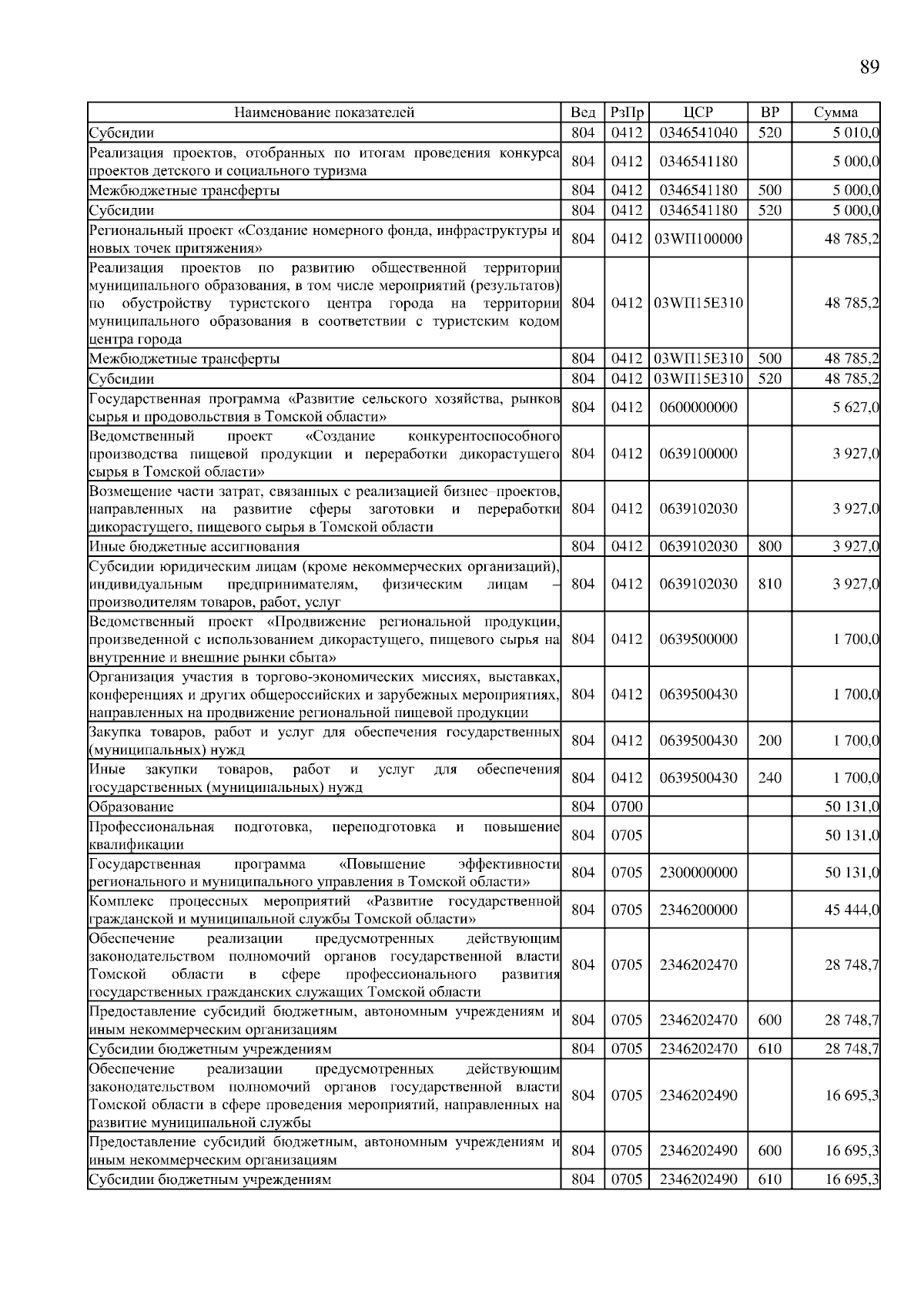 89

| Наименование показателей | Вед | РзПр | ЦСР | ВР | Сумма |
|---|---|---|---|---|---|
| Субсидии | 804 | 0412 | 0346541040 | 520 | 5 010,0 |
| Реализация проектов, отобранных по итогам проведения конкурса проектов детского и социального туризма | 804 | 0412 | 0346541180 | | 5 000,0 |
| Межбюджетные трансферты | 804 | 0412 | 0346541180 | 500 | 5 000,0 |
| Субсидии | 804 | 0412 | 0346541180 | 520 | 5 000,0 |
| Региональный проект «Создание номерного фонда, инфраструктуры и новых точек притяжения» | 804 | 0412 | 03WП100000 | | 48 785,2 |
| Реализация проектов по развитию общественной территории муниципального образования, в том числе мероприятий (результатов) по обустройству туристского центра города на территории муниципального образования в соответствии с туристским кодом центра города | 804 | 0412 | 03WП15Е310 | | 48 785,2 |
| Межбюджетные трансферты | 804 | 0412 | 03WП15Е310 | 500 | 48 785,2 |
| Субсидии | 804 | 0412 | 03WП15Е310 | 520 | 48 785,2 |
| Государственная программа «Развитие сельского хозяйства, рынков сырья и продовольствия в Томской области» | 804 | 0412 | 0600000000 | | 5 627,0 |
| Ведомственный проект «Создание конкурентоспособного производства пищевой продукции и переработки дикорастущего сырья в Томской области» | 804 | 0412 | 0639100000 | | 3 927,0 |
| Возмещение части затрат, связанных с реализацией бизнес–проектов, направленных на развитие сферы заготовки и переработки дикорастущего, пищевого сырья в Томской области | 804 | 0412 | 0639102030 | | 3 927,0 |
| Иные бюджетные ассигнования | 804 | 0412 | 0639102030 | 800 | 3 927,0 |
| Субсидии юридическим лицам (кроме некоммерческих организаций), индивидуальным предпринимателям, физическим лицам – производителям товаров, работ, услуг | 804 | 0412 | 0639102030 | 810 | 3 927,0 |
| Ведомственный проект «Продвижение региональной продукции, произведенной с использованием дикорастущего, пищевого сырья на внутренние и внешние рынки сбыта» | 804 | 0412 | 0639500000 | | 1 700,0 |
| Организация участия в торгово-экономических миссиях, выставках, конференциях и других общероссийских и зарубежных мероприятиях, направленных на продвижение региональной пищевой продукции | 804 | 0412 | 0639500430 | | 1 700,0 |
| Закупка товаров, работ и услуг для обеспечения государственных (муниципальных) нужд | 804 | 0412 | 0639500430 | 200 | 1 700,0 |
| Иные закупки товаров, работ и услуг для обеспечения государственных (муниципальных) нужд | 804 | 0412 | 0639500430 | 240 | 1 700,0 |
| Образование | 804 | 0700 | | | 50 131,0 |
| Профессиональная подготовка, переподготовка и повышение квалификации | 804 | 0705 | | | 50 131,0 |
| Государственная программа «Повышение эффективности регионального и муниципального управления в Томской области» | 804 | 0705 | 2300000000 | | 50 131,0 |
| Комплекс процессных мероприятий «Развитие государственной гражданской и муниципальной службы Томской области» | 804 | 0705 | 2346200000 | | 45 444,0 |
| Обеспечение реализации предусмотренных действующим законодательством полномочий органов государственной власти Томской области в сфере профессионального развития государственных гражданских служащих Томской области | 804 | 0705 | 2346202470 | | 28 748,7 |
| Предоставление субсидий бюджетным, автономным учреждениям и иным некоммерческим организациям | 804 | 0705 | 2346202470 | 600 | 28 748,7 |
| Субсидии бюджетным учреждениям | 804 | 0705 | 2346202470 | 610 | 28 748,7 |
| Обеспечение реализации предусмотренных действующим законодательством полномочий органов государственной власти Томской области в сфере проведения мероприятий, направленных на развитие муниципальной службы | 804 | 0705 | 2346202490 | | 16 695,3 |
| Предоставление субсидий бюджетным, автономным учреждениям и иным некоммерческим организациям | 804 | 0705 | 2346202490 | 600 | 16 695,3 |
| Субсидии бюджетным учреждениям | 804 | 0705 | 2346202490 | 610 | 16 695,3 |